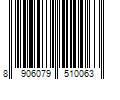 8 906079 510063